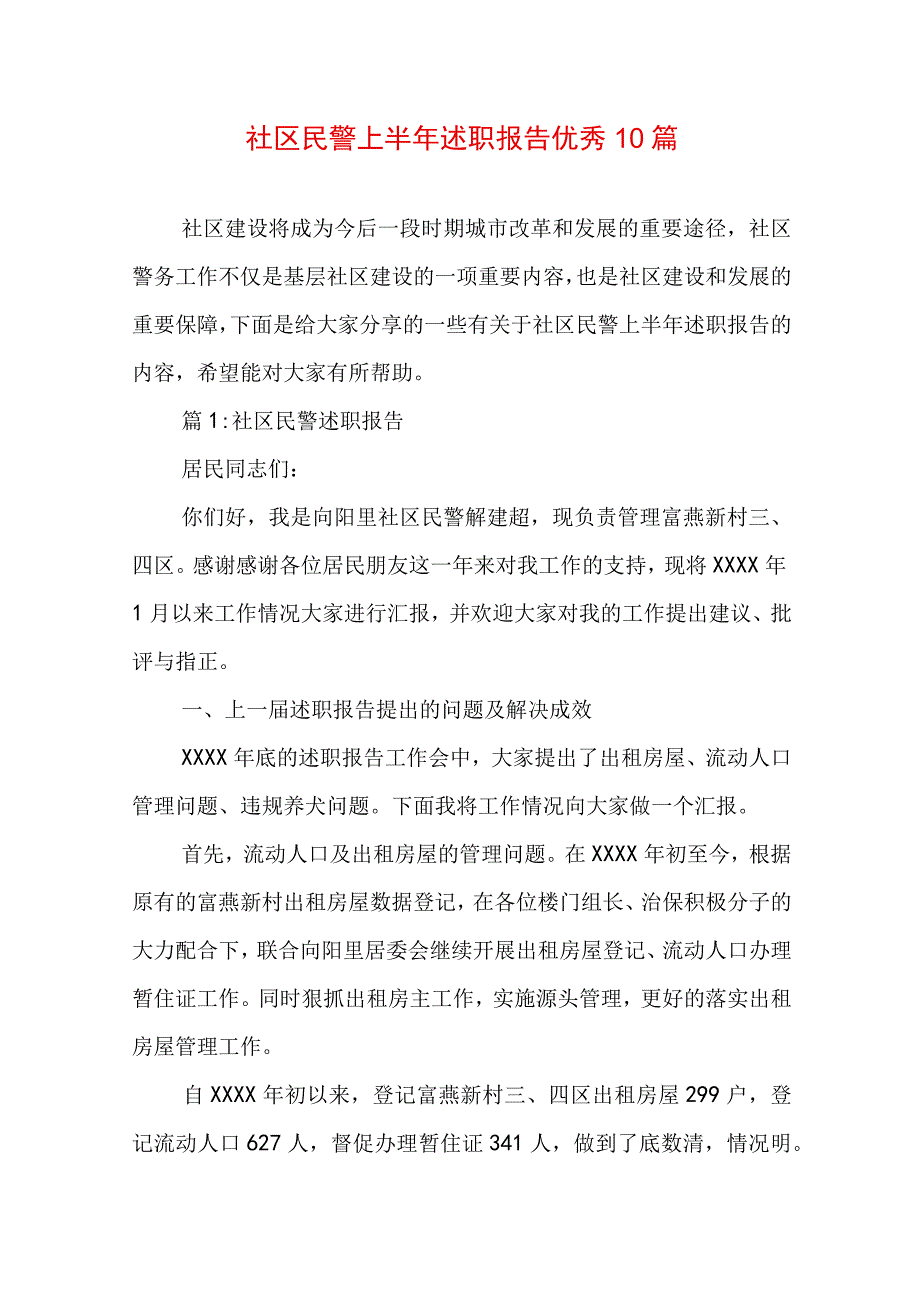 社区民警上半年述职报告优秀10篇

社区建设将成为今后一段时期城市改革和发展的重要途径，社区警务工作不仅是基层社区建设的一项重要内容，也是社区建设和发展的重要保障，下面是给大家分享的一些有关于社区民警上半年述职报告的内容，希望能对大家有所帮助。

篇1:社区民警述职报告

居民同志们：

你们好，我是向阳里社区民警解建超，现负责管理富燕新村三、四区。感谢感谢各位居民朋友这一年来对我工作的支持，现将XXXX年1月以来工作情况大家进行汇报，并欢迎大家对我的工作提出建议、批评与指正。

一、上一届述职报告提出的问题及解决成效

XXXX年底的述职报告工作会中，大家提出了出租房屋、流动人口管理问题、违规养犬问题。下面我将工作情况向大家做一个汇报。

首先，流动人口及出租房屋的管理问题。在XXXX年初至今，根据原有的富燕新村出租房屋数据登记，在各位楼门组长、治保积极分子的大力配合下，联合向阳里居委会继续开展出租房屋登记、流动人口办理暂住证工作。同时狠抓出租房主工作，实施源头管理，更好的落实出租房屋管理工作。

自XXXX年初以来，登记富燕新村三、四区出租房屋299户，登记流动人口627人，督促办理暂住证341人，做到了底数清，情况明。